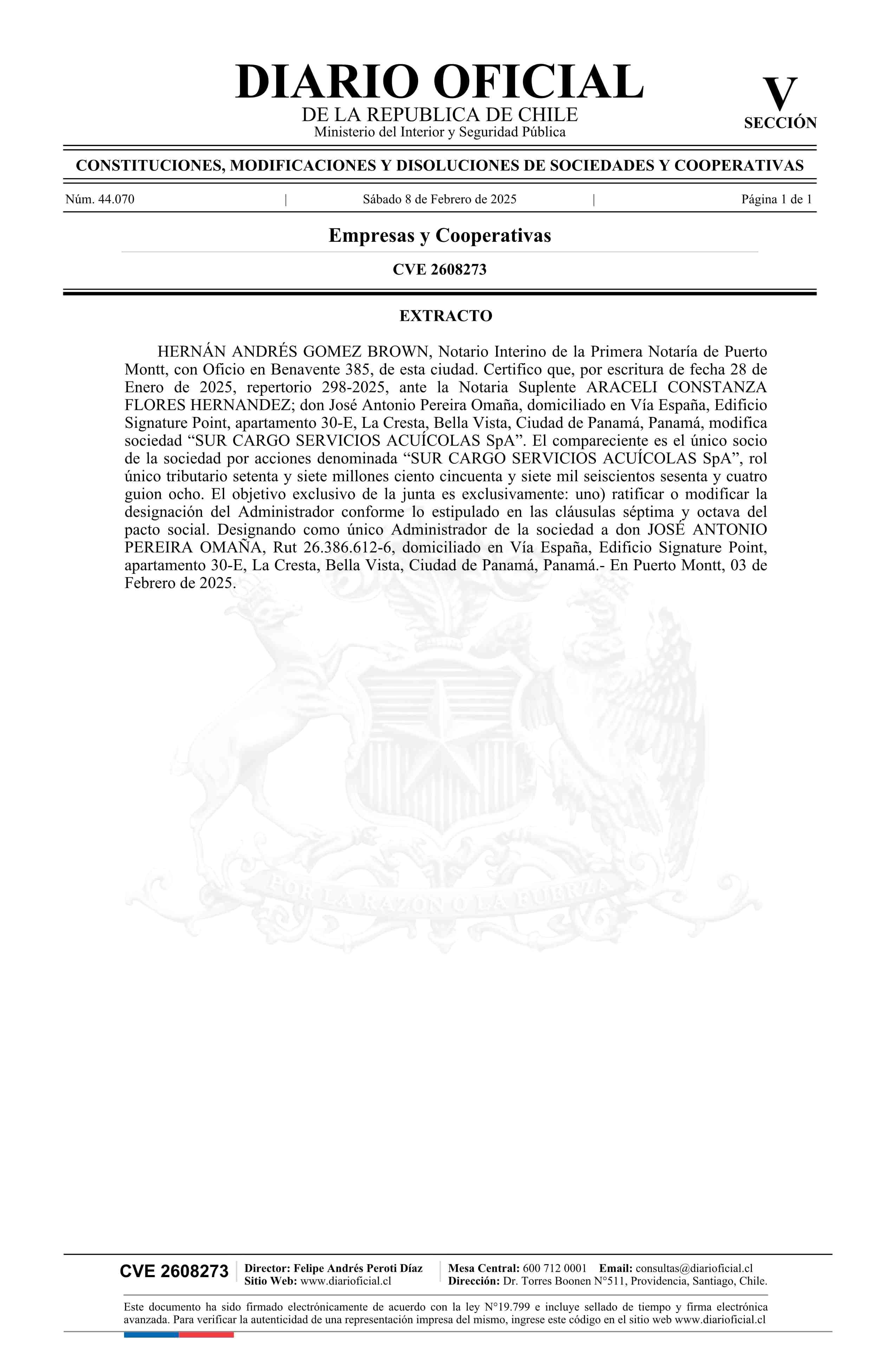 DIARIO OFICIAL
DE LA REPUBLICA DE CHILE
Ministerio del Interior y Seguridad Pública

V
SECCIÓN

CONSTITUCIONES, MODIFICACIONES Y DISOLUCIONES DE SOCIEDADES Y COOPERATIVAS

Núm. 44.070 | Sábado 8 de Febrero de 2025 | Página 1 de 1

Empresas y Cooperativas

CVE 2608273

EXTRACTO

HERNÁN ANDRÉS GOMEZ BROWN, Notario Interino de la Primera Notaría de Puerto Montt, con Oficio en Benavente 385, de esta ciudad. Certifico que, por escritura de fecha 28 de Enero de 2025, repertorio 298-2025, ante la Notaria Suplente ARACELI CONSTANZA FLORES HERNANDEZ; don José Antonio Pereira Omaña, domiciliado en Vía España, Edificio Signature Point, apartamento 30-E, La Cresta, Bella Vista, Ciudad de Panamá, Panamá, modifica sociedad “SUR CARGO SERVICIOS ACUÍCOLAS SpA”. El compareciente es el único socio de la sociedad por acciones denominada “SUR CARGO SERVICIOS ACUÍCOLAS SpA”, rol único tributario setenta y siete millones ciento cincuenta y siete mil seiscientos sesenta y cuatro guion ocho. El objetivo exclusivo de la junta es exclusivamente: uno) ratificar o modificar la designación del Administrador conforme lo estipulado en las cláusulas séptima y octava del pacto social. Designando como único Administrador de la sociedad a don JOSÉ ANTONIO PEREIRA OMAÑA, Rut 26.386.612-6, domiciliado en Vía España, Edificio Signature Point, apartamento 30-E, La Cresta, Bella Vista, Ciudad de Panamá, Panamá.- En Puerto Montt, 03 de Febrero de 2025.

POR LA RAZON O LA FUERZA

CVE 2608273
Director: Felipe Andrés Peroti Díaz
Sitio Web: www.diarioficial.cl
Mesa Central: 600 712 0001 Email: consultas@diarioficial.cl
Dirección: Dr. Torres Boonen N°511, Providencia, Santiago, Chile.

Este documento ha sido firmado electrónicamente de acuerdo con la ley N°19.799 e incluye sellado de tiempo y firma electrónica avanzada. Para verificar la autenticidad de una representación impresa del mismo, ingrese este código en el sitio web www.diarioficial.cl